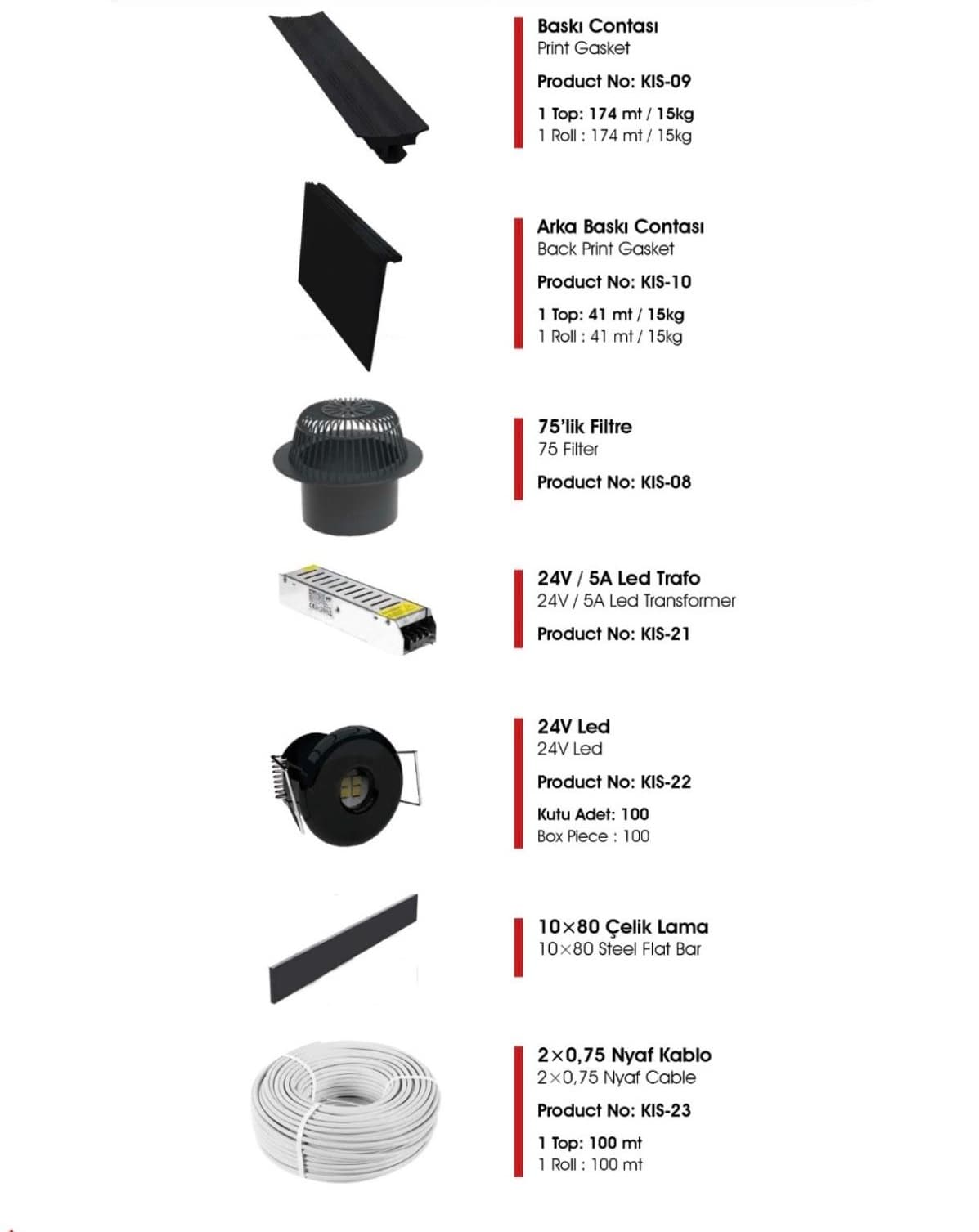 Baskı Contası
Print Gasket

Product No: KIS-09

1 Top: 174 mt / 15kg
1 Roll : 174 mt / 15kg

Arka Baskı Contası
Back Print Gasket

Product No: KIS-10

1 Top: 41 mt / 15kg
1 Roll : 41 mt / 15kg

75'lik Filtre
75 Filter

Product No: KIS-08

24V / 5A Led Trafo
24V / 5A Led Transformer

Product No: KIS-21

24V Led
24V Led

Product No: KIS-22

Kutu Adet: 100
Box Piece : 100

10×80 Çelik Lama
10×80 Steel Flat Bar

2×0,75 Nyaf Kablo
2×0,75 Nyaf Cable

Product No: KIS-23

1 Top: 100 mt
1 Roll : 100 mt